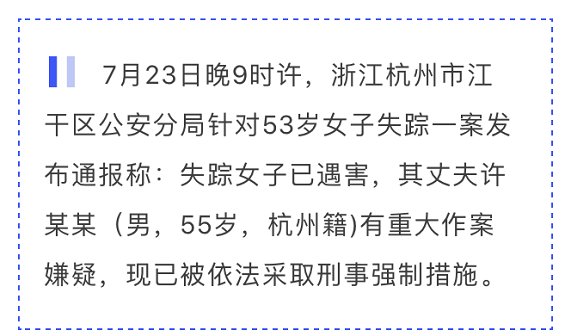 7月23日晚9时许，浙江杭州市江干区公安分局针对53岁女子失踪一案发布通报称：失踪女子已遇害，其丈夫许某某（男，55岁，杭州籍)有重大作案嫌疑，现已被依法采取刑事强制措施。